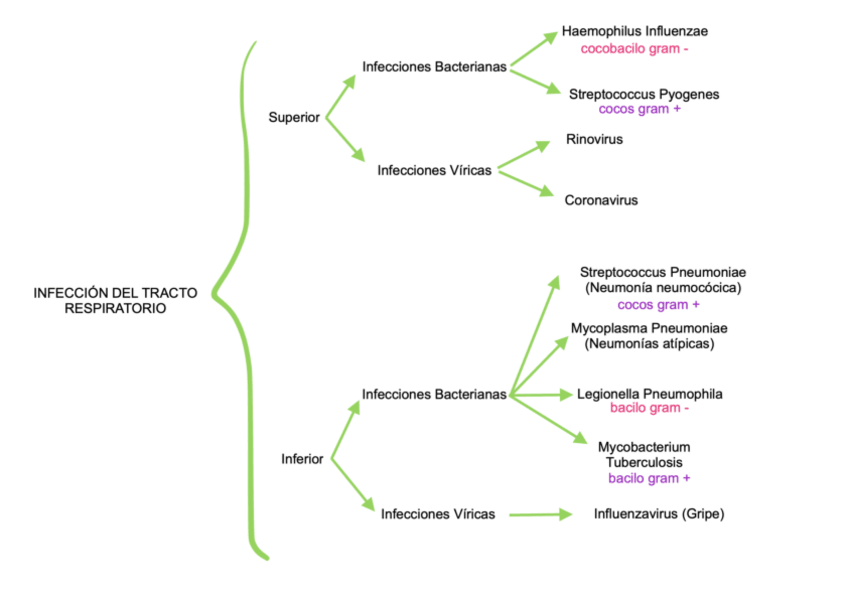 INFECCIÓN DEL TRACTO RESPIRATORIO

Superior

Infecciones Bacterianas

Haemophilus Influenzae
cocobacilo gram -

Streptococcus Pyogenes
cocos gram +

Infecciones Víricas

Rinovirus

Coronavirus

Inferior

Infecciones Bacterianas

Streptococcus Pneumoniae
(Neumonía neumocócica)
cocos gram +

Mycoplasma Pneumoniae
(Neumonías atípicas)

Legionella Pneumophila
bacilo gram -

Mycobacterium Tuberculosis
bacilo gram +

Infecciones Víricas

Influenzavirus (Gripe)